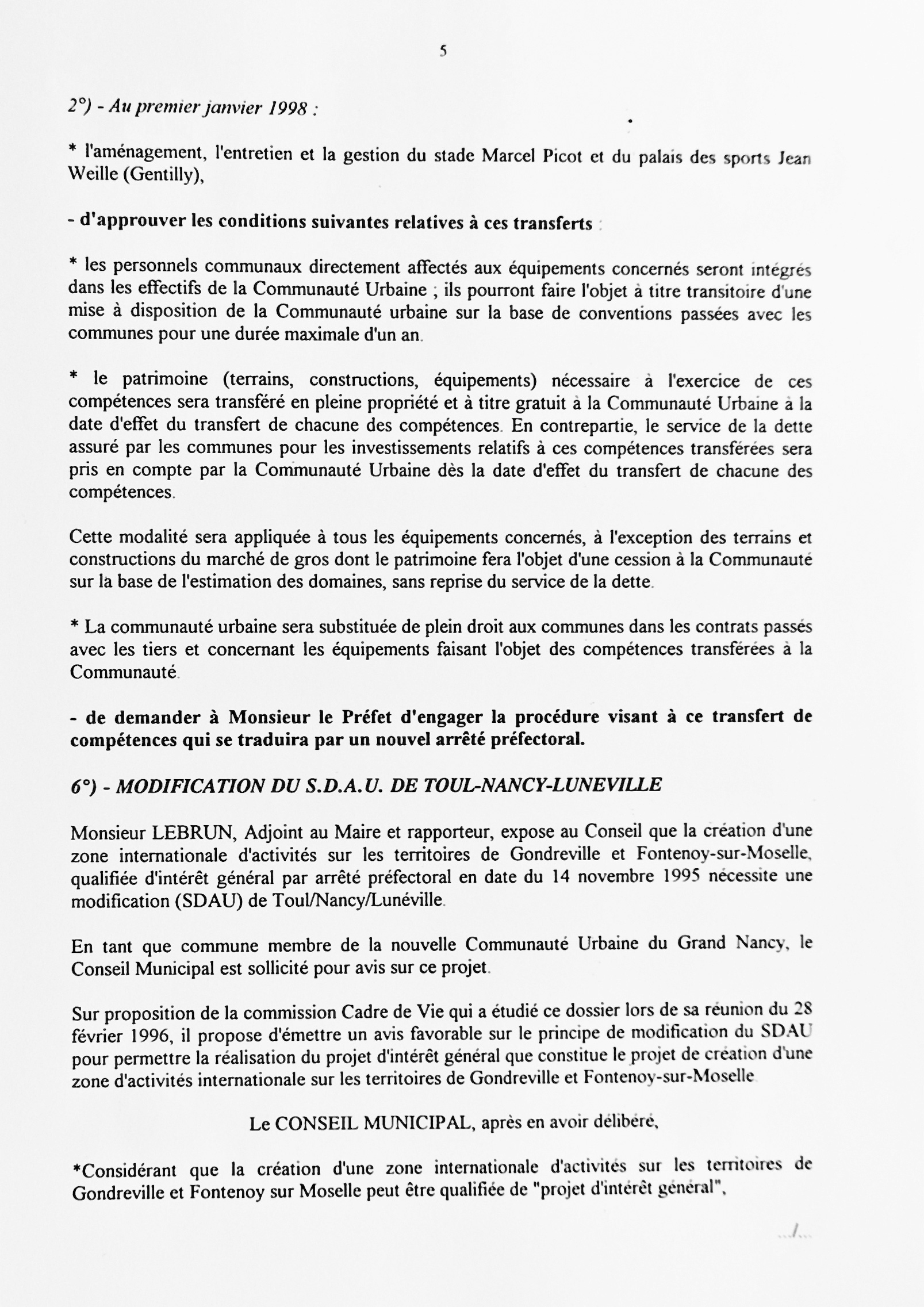 5

2°) - Au premier janvier 1998 :

* l'aménagement, l'entretien et la gestion du stade Marcel Picot et du palais des sports Jean Weille (Gentilly),

- d'approuver les conditions suivantes relatives à ces transferts :

* les personnels communaux directement affectés aux équipements concernés seront intégrés dans les effectifs de la Communauté Urbaine ; ils pourront faire l'objet à titre transitoire d'une mise à disposition de la Communauté urbaine sur la base de conventions passées avec les communes pour une durée maximale d'un an.

* le patrimoine (terrains, constructions, équipements) nécessaire à l'exercice de ces compétences sera transféré en pleine propriété et à titre gratuit à la Communauté Urbaine à la date d'effet du transfert de chacune des compétences. En contrepartie, le service de la dette assuré par les communes pour les investissements relatifs à ces compétences transférées sera pris en compte par la Communauté Urbaine dès la date d'effet du transfert de chacune des compétences.

Cette modalité sera appliquée à tous les équipements concernés, à l'exception des terrains et constructions du marché de gros dont le patrimoine fera l'objet d'une cession à la Communauté sur la base de l'estimation des domaines, sans reprise du service de la dette.

* La communauté urbaine sera substituée de plein droit aux communes dans les contrats passés avec les tiers et concernant les équipements faisant l'objet des compétences transférées à la Communauté.

- de demander à Monsieur le Préfet d'engager la procédure visant à ce transfert de compétences qui se traduira par un nouvel arrêté préfectoral.

6°) - MODIFICATION DU S.D.A.U. DE TOUL-NANCY-LUNEVILLE

Monsieur LEBRUN, Adjoint au Maire et rapporteur, expose au Conseil que la création d'une zone internationale d'activités sur les territoires de Gondreville et Fontenoy-sur-Moselle, qualifiée d'intérêt général par arrêté préfectoral en date du 14 novembre 1995 nécessite une modification (SDAU) de Toul/Nancy/Lunéville.

En tant que commune membre de la nouvelle Communauté Urbaine du Grand Nancy, le Conseil Municipal est sollicité pour avis sur ce projet.

Sur proposition de la commission Cadre de Vie qui a étudié ce dossier lors de sa réunion du 28 février 1996, il propose d'émettre un avis favorable sur le principe de modification du SDAU pour permettre la réalisation du projet d'intérêt général que constitue le projet de création d'une zone d'activités internationale sur les territoires de Gondreville et Fontenoy-sur-Moselle.

Le CONSEIL MUNICIPAL, après en avoir délibéré,

*Considérant que la création d'une zone internationale d'activités sur les territoires de Gondreville et Fontenoy sur Moselle peut être qualifiée de "projet d'intérêt général",

.../...